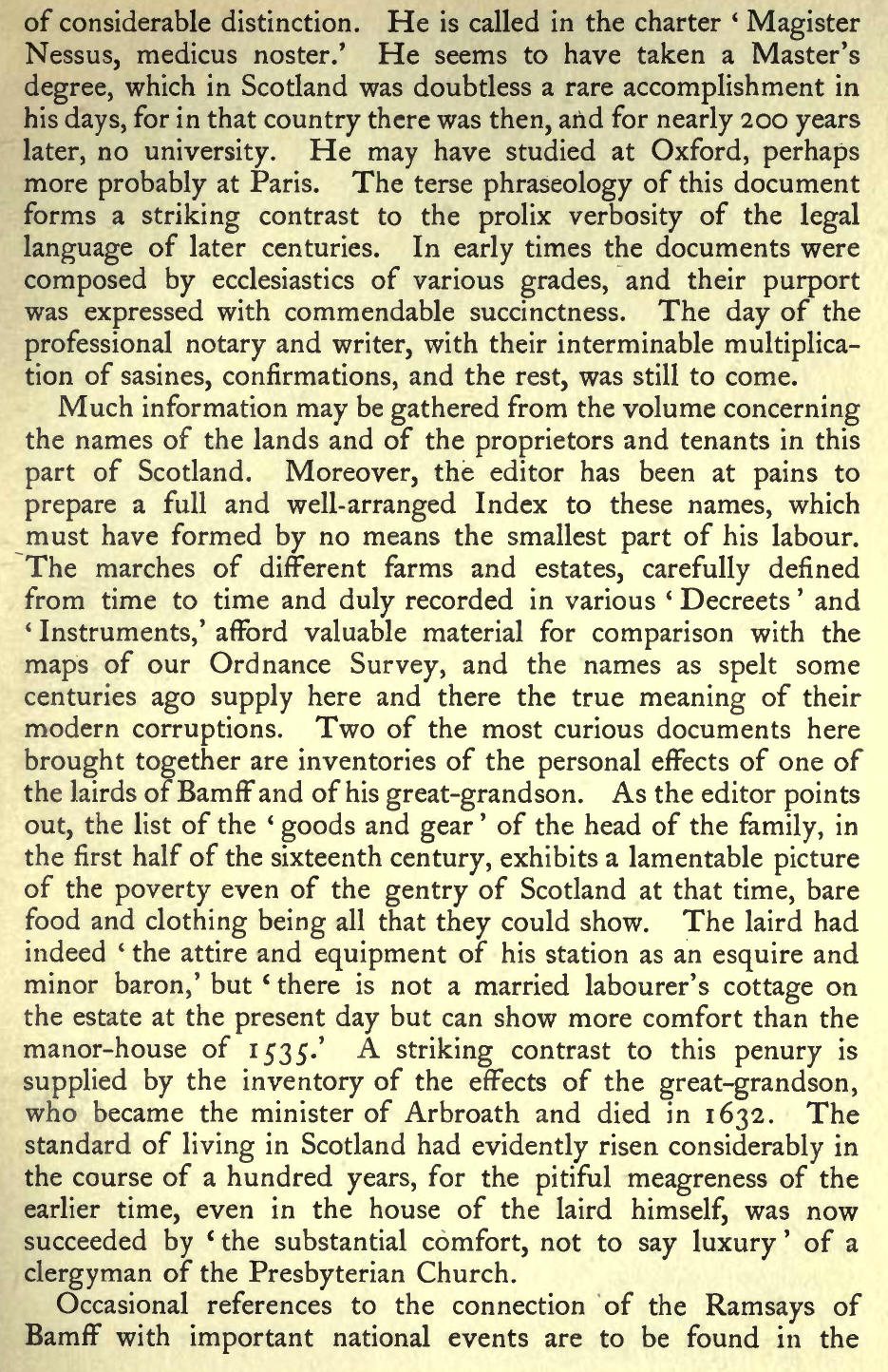 of considerable distinction. He is called in the charter ' Magister Nessus, medicus noster.' He seems to have taken a Master's degree, which in Scotland was doubtless a rare accomplishment in his days, for in that country there was then, and for nearly 200 years later, no university. He may have studied at Oxford, perhaps more probably at Paris. The terse phraseology of this document forms a striking contrast to the prolix verbosity of the legal language of later centuries. In early times the documents were composed by ecclesiastics of various grades, and their purport was expressed with commendable succinctness. The day of the professional notary and writer, with their interminable multiplication of sasines, confirmations, and the rest, was still to come.

Much information may be gathered from the volume concerning the names of the lands and of the proprietors and tenants in this part of Scotland. Moreover, the editor has been at pains to prepare a full and well-arranged Index to these names, which must have formed by no means the smallest part of his labour. The marches of different farms and estates, carefully defined from time to time and duly recorded in various ' Decreets ' and ' Instruments,' afford valuable material for comparison with the maps of our Ordnance Survey, and the names as spelt some centuries ago supply here and there the true meaning of their modern corruptions. Two of the most curious documents here brought together are inventories of the personal effects of one of the lairds of Bamff and of his great-grandson. As the editor points out, the list of the ' goods and gear ' of the head of the family, in the first half of the sixteenth century, exhibits a lamentable picture of the poverty even of the gentry of Scotland at that time, bare food and clothing being all that they could show. The laird had indeed ' the attire and equipment of his station as an esquire and minor baron,' but ' there is not a married labourer's cottage on the estate at the present day but can show more comfort than the manor-house of 1535.' A striking contrast to this penury is supplied by the inventory of the effects of the great-grandson, who became the minister of Arbroath and died in 1632. The standard of living in Scotland had evidently risen considerably in the course of a hundred years, for the pitiful meagreness of the earlier time, even in the house of the laird himself, was now succeeded by ' the substantial comfort, not to say luxury ' of a clergyman of the Presbyterian Church.

Occasional references to the connection of the Ramsays of Bamff with important national events are to be found in the